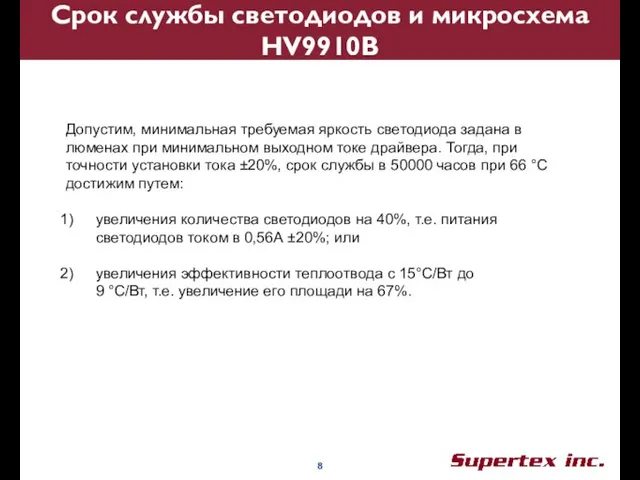 Срок службы светодиодов и микросхема HV9910B

Допустим, минимальная требуемая яркость светодиода задана в люменах при минимальном выходном токе драйвера. Тогда, при точности установки тока ±20%, срок службы в 50000 часов при 66 °С достижим путем:

1) увеличения количества светодиодов на 40%, т.е. питания светодиодов током в 0,56А ±20%; или

2) увеличения эффективности теплоотвода с 15°С/Вт до 9 °С/Вт, т.е. увеличение его площади на 67%.

8

Supertex inc.